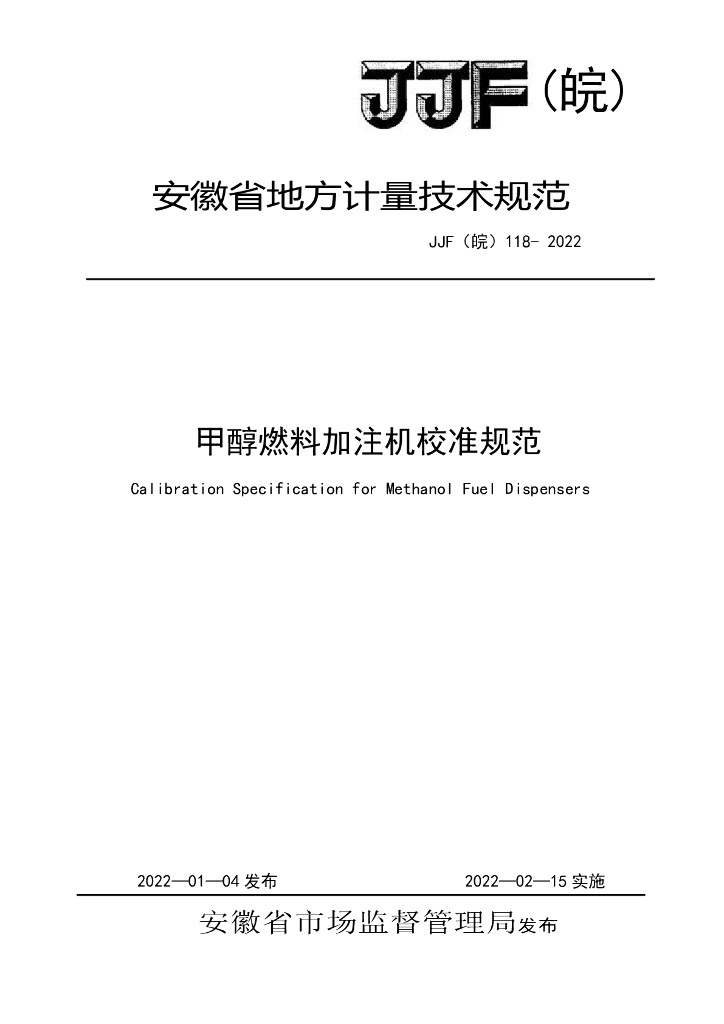 JJF（皖）

安徽省地方计量技术规范

JJF（皖）118- 2022

甲醇燃料加注机校准规范

Calibration Specification for Methanol Fuel Dispensers

2022—01—04 发布

2022—02—15 实施

安徽省市场监督管理局发布